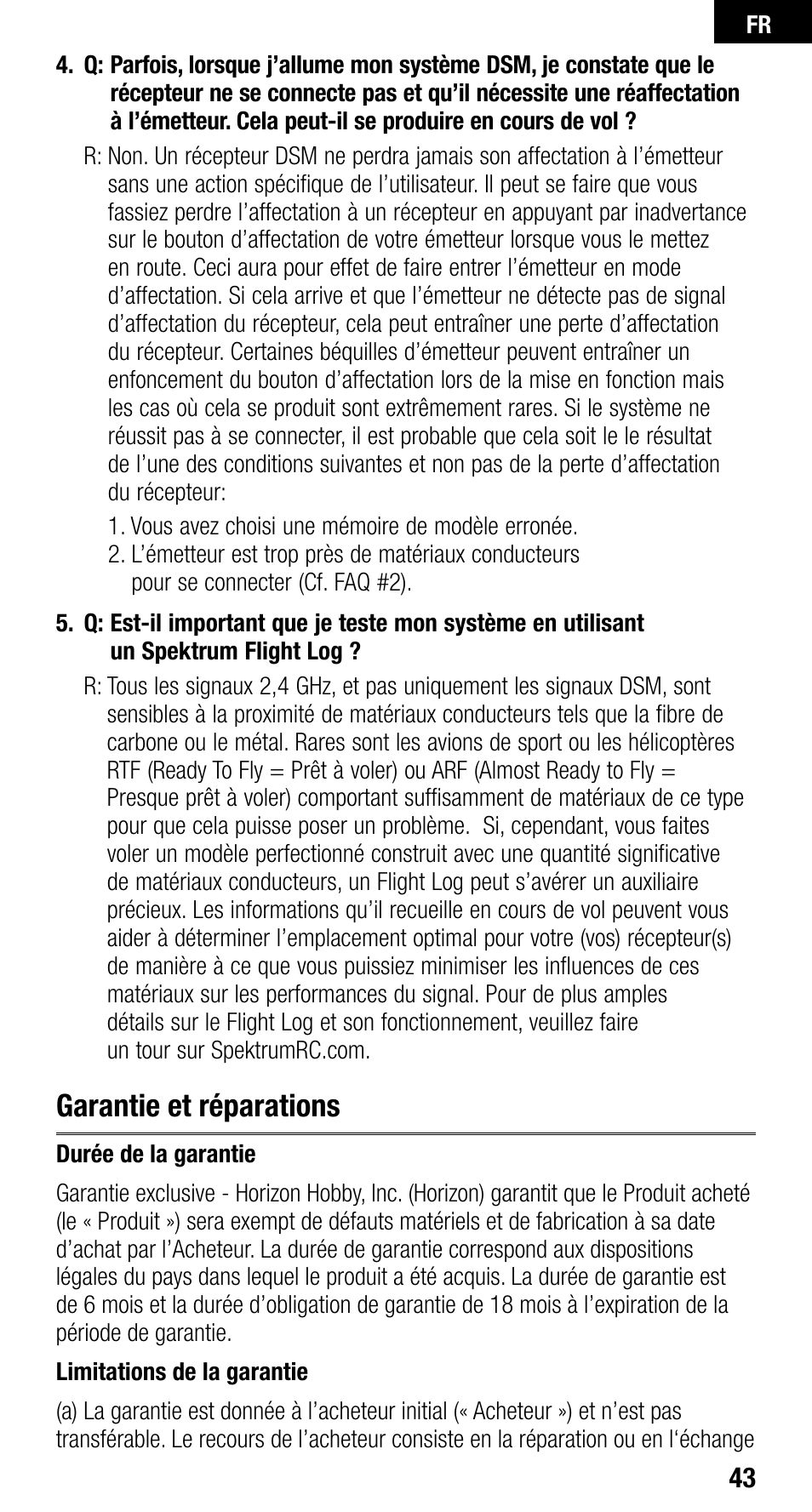 FR

4. Q: Parfois, lorsque j'allume mon système DSM, je constate que le récepteur ne se connecte pas et qu'il nécessite une réaffectation à l'émetteur. Cela peut-il se produire en cours de vol ?

R: Non. Un récepteur DSM ne perdra jamais son affectation à l'émetteur sans une action spécifique de l'utilisateur. Il peut se faire que vous fassiez perdre l'affectation à un récepteur en appuyant par inadvertance sur le bouton d'affectation de votre émetteur lorsque vous le mettez en route. Ceci aura pour effet de faire entrer l'émetteur en mode d'affectation. Si cela arrive et que l'émetteur ne détecte pas de signal d'affectation du récepteur, cela peut entraîner une perte d'affectation du récepteur. Certaines béquilles d'émetteur peuvent entraîner un enfoncement du bouton d'affectation lors de la mise en fonction mais les cas où cela se produit sont extrêmement rares. Si le système ne réussit pas à se connecter, il est probable que cela soit le le résultat de l'une des conditions suivantes et non pas de la perte d'affectation du récepteur:

1. Vous avez choisi une mémoire de modèle erronée.
2. L'émetteur est trop près de matériaux conducteurs pour se connecter (Cf. FAQ #2).

5. Q: Est-il important que je teste mon système en utilisant un Spektrum Flight Log ?

R: Tous les signaux 2,4 GHz, et pas uniquement les signaux DSM, sont sensibles à la proximité de matériaux conducteurs tels que la fibre de carbone ou le métal. Rares sont les avions de sport ou les hélicoptères RTF (Ready To Fly = Prêt à voler) ou ARF (Almost Ready to Fly = Presque prêt à voler) comportant suffisamment de matériaux de ce type pour que cela puisse poser un problème. Si, cependant, vous faites voler un modèle perfectionné construit avec une quantité significative de matériaux conducteurs, un Flight Log peut s'avérer un auxiliaire précieux. Les informations qu'il recueille en cours de vol peuvent vous aider à déterminer l'emplacement optimal pour votre (vos) récepteur(s) de manière à ce que vous puissiez minimiser les influences de ces matériaux sur les performances du signal. Pour de plus amples détails sur le Flight Log et son fonctionnement, veuillez faire un tour sur SpektrumRC.com.

Garantie et réparations

Durée de la garantie

Garantie exclusive - Horizon Hobby, Inc. (Horizon) garantit que le Produit acheté (le « Produit ») sera exempt de défauts matériels et de fabrication à sa date d'achat par l'Acheteur. La durée de garantie correspond aux dispositions légales du pays dans lequel le produit a été acquis. La durée de garantie est de 6 mois et la durée d'obligation de garantie de 18 mois à l'expiration de la période de garantie.

Limitations de la garantie

(a) La garantie est donnée à l'acheteur initial (« Acheteur ») et n'est pas transférable. Le recours de l'acheteur consiste en la réparation ou en l'échange

43